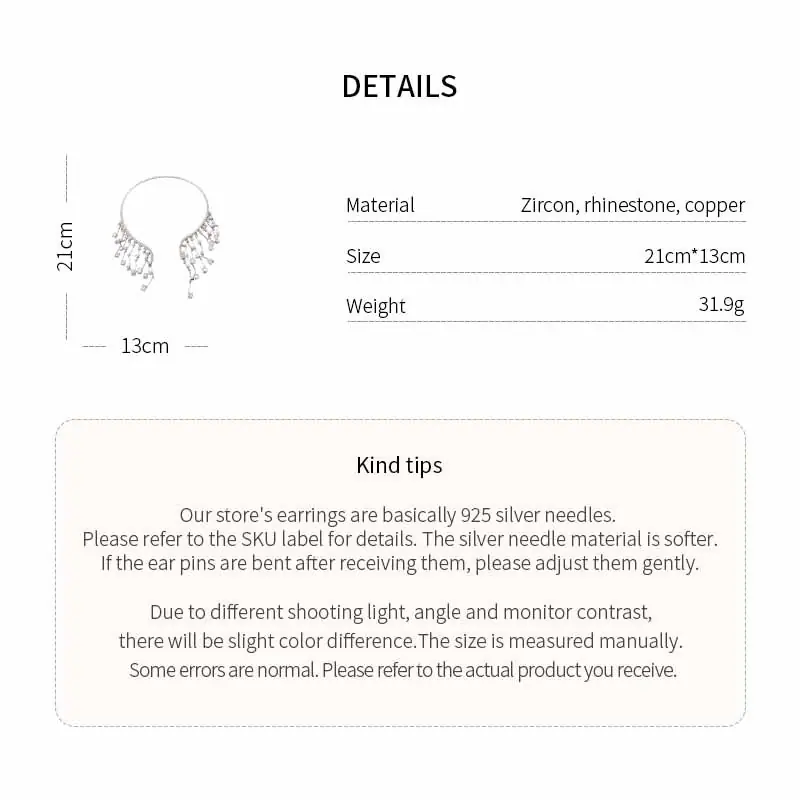 DETAILS

21cm

13cm

| Material | Zircon, rhinestone, copper |
|---|---|
| Size | 21cm*13cm |
| Weight | 31.9g |

Kind tips

Our store's earrings are basically 925 silver needles. Please refer to the SKU label for details. The silver needle material is softer. If the ear pins are bent after receiving them, please adjust them gently.

Due to different shooting light, angle and monitor contrast, there will be slight color difference.The size is measured manually. Some errors are normal. Please refer to the actual product you receive.